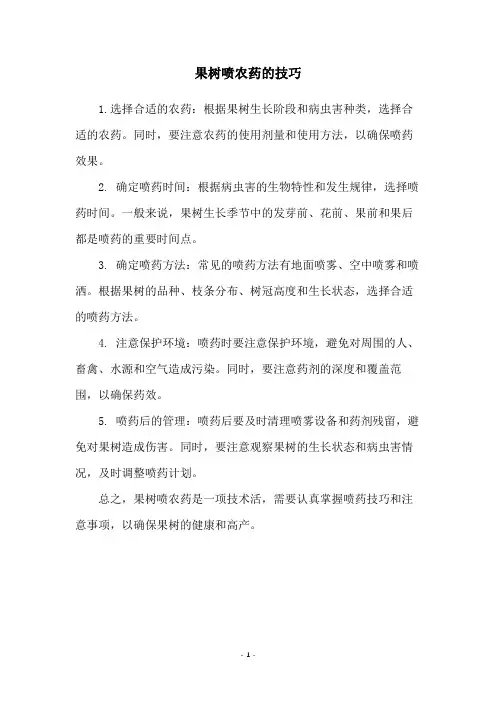 果树喷农药的技巧

1.选择合适的农药：根据果树生长阶段和病虫害种类，选择合适的农药。同时，要注意农药的使用剂量和使用方法，以确保喷药效果。

2. 确定喷药时间：根据病虫害的生物特性和发生规律，选择喷药时间。一般来说，果树生长季节中的发芽前、花前、果前和果后都是喷药的重要时间点。

3. 确定喷药方法：常见的喷药方法有地面喷雾、空中喷雾和喷洒。根据果树的品种、枝条分布、树冠高度和生长状态，选择合适的喷药方法。

4. 注意保护环境：喷药时要注意保护环境，避免对周围的人、畜禽、水源和空气造成污染。同时，要注意药剂的深度和覆盖范围，以确保药效。

5. 喷药后的管理：喷药后要及时清理喷雾设备和药剂残留，避免对果树造成伤害。同时，要注意观察果树的生长状态和病虫害情况，及时调整喷药计划。

总之，果树喷农药是一项技术活，需要认真掌握喷药技巧和注意事项，以确保果树的健康和高产。

- 1 -